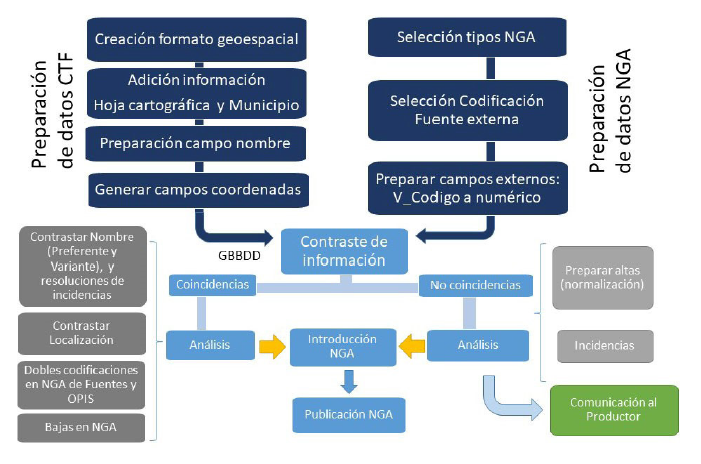 Preparación de datos CTF

Creación formato geoespacial

Adición información Hoja cartográfica y Municipio

Preparación campo nombre

Generar campos coordenadas

Selección tipos NGA

Selección Codificación Fuente externa

Preparar campos externos: V_Codigo a numérico

Preparación de datos NGA

GBBDD

Contraste de información

Coincidencias

No coincidencias

Contrastar Nombre (Preferente y Variante), y resoluciones de incidencias

Contrastar Localización

Dobles codificaciones en NGA de Fuentes y OPIS

Bajas en NGA

Análisis

Introducción NGA

Análisis

Publicación NGA

Preparar altas (normalización)

Incidencias

Comunicación al Productor